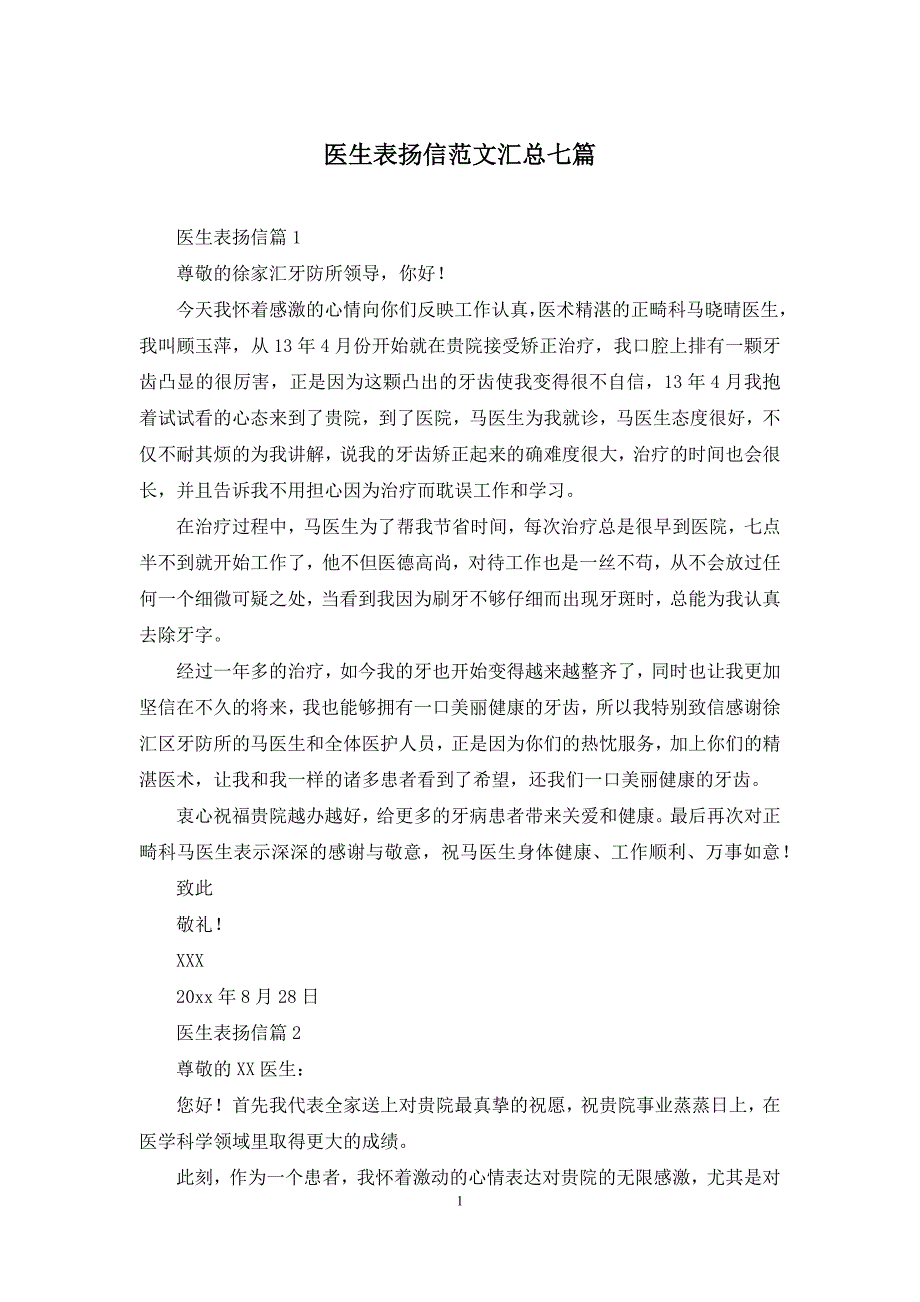 医生表扬信范文汇总七篇

医生表扬信篇1

尊敬的徐家汇牙防所领导，你好！

今天我怀着感激的心情向你们反映工作认真，医术精湛的正畸科马晓晴医生，我叫顾玉萍，从13年4月份开始就在贵院接受矫正治疗，我口腔上排有一颗牙齿凸显的很厉害，正是因为这颗凸出的牙齿使我变得很不自信，13年4月我抱着试试看的心态来到了贵院，到了医院，马医生为我就诊，马医生态度很好，不仅不耐其烦的为我讲解，说我的牙齿矫正起来的确难度很大，治疗的时间也会很长，并且告诉我不用担心因为治疗而耽误工作和学习。

在治疗过程中，马医生为了帮我节省时间，每次治疗总是很早到医院，七点半不到就开始工作了，他不但医德高尚，对待工作也是一丝不苟，从不会放过任何一个细微可疑之处，当看到我因为刷牙不够仔细而出现牙斑时，总能为我认真去除牙字。

经过一年多的治疗，如今我的牙也开始变得越来越整齐了，同时也让我更加坚信在不久的将来，我也能够拥有一口美丽健康的牙齿，所以我特别致信感谢徐汇区牙防所的马医生和全体医护人员，正是因为你们的热忱服务，加上你们的精湛医术，让我和我一样的诸多患者看到了希望，还我们一口美丽健康的牙齿。

衷心祝福贵院越办越好，给更多的牙病患者带来关爱和健康。最后再次对正畸科马医生表示深深的感谢与敬意，祝马医生身体健康、工作顺利、万事如意！

致此

敬礼！

XXX

20xx年8月28日

医生表扬信篇2

尊敬的XX医生：

您好！首先我代表全家送上对贵院最真挚的祝愿，祝贵院事业蒸蒸日上，在医学科学领域里取得更大的成绩。

此刻，作为一个患者，我怀着激动的心情表达对贵院的无限感激，尤其是对

1